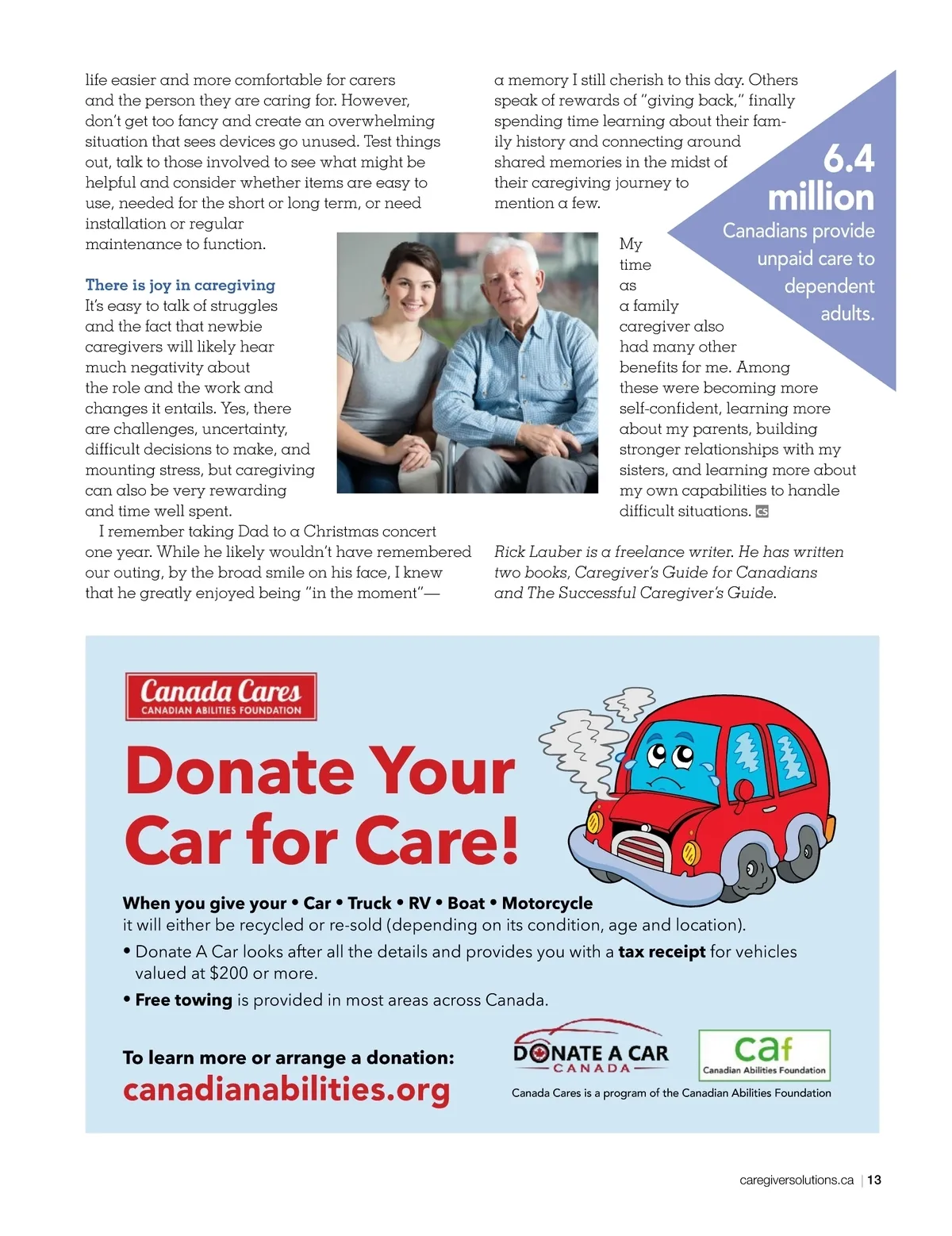 life easier and more comfortable for carers and the person they are caring for. However, don't get too fancy and create an overwhelming situation that sees devices go unused. Test things out, talk to those involved to see what might be helpful and consider whether items are easy to use, needed for the short or long term, or need installation or regular maintenance to function.

There is joy in caregiving
It's easy to talk of struggles and the fact that newbie caregivers will likely hear much negativity about the role and the work and changes it entails. Yes, there are challenges, uncertainty, difficult decisions to make, and mounting stress, but caregiving can also be very rewarding and time well spent.

I remember taking Dad to a Christmas concert one year. While he likely wouldn't have remembered our outing, by the broad smile on his face, I knew that he greatly enjoyed being "in the moment"— a memory I still cherish to this day. Others speak of rewards of "giving back," finally spending time learning about their family history and connecting around shared memories in the midst of their caregiving journey to mention a few.

My time as a family caregiver also had many other benefits for me. Among these were becoming more self-confident, learning more about my parents, building stronger relationships with my sisters, and learning more about my own capabilities to handle difficult situations. CS

Rick Lauber is a freelance writer. He has written two books, Caregiver's Guide for Canadians and The Successful Caregiver's Guide.

6.4 million Canadians provide unpaid care to dependent adults.

Canada Cares
CANADIAN ABILITIES FOUNDATION

Donate Your Car for Care!

When you give your • Car • Truck • RV • Boat • Motorcycle
it will either be recycled or re-sold (depending on its condition, age and location).
• Donate A Car looks after all the details and provides you with a tax receipt for vehicles valued at $200 or more.
• Free towing is provided in most areas across Canada.

To learn more or arrange a donation:
canadianabilities.org

DONATE A CAR CANADA

caf Canadian Abilities Foundation

Canada Cares is a program of the Canadian Abilities Foundation

caregiversolutions.ca | 13